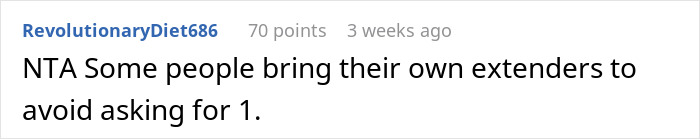 RevolutionaryDiet686 70 points 3 weeks ago

NTA Some people bring their own extenders to avoid asking for 1.